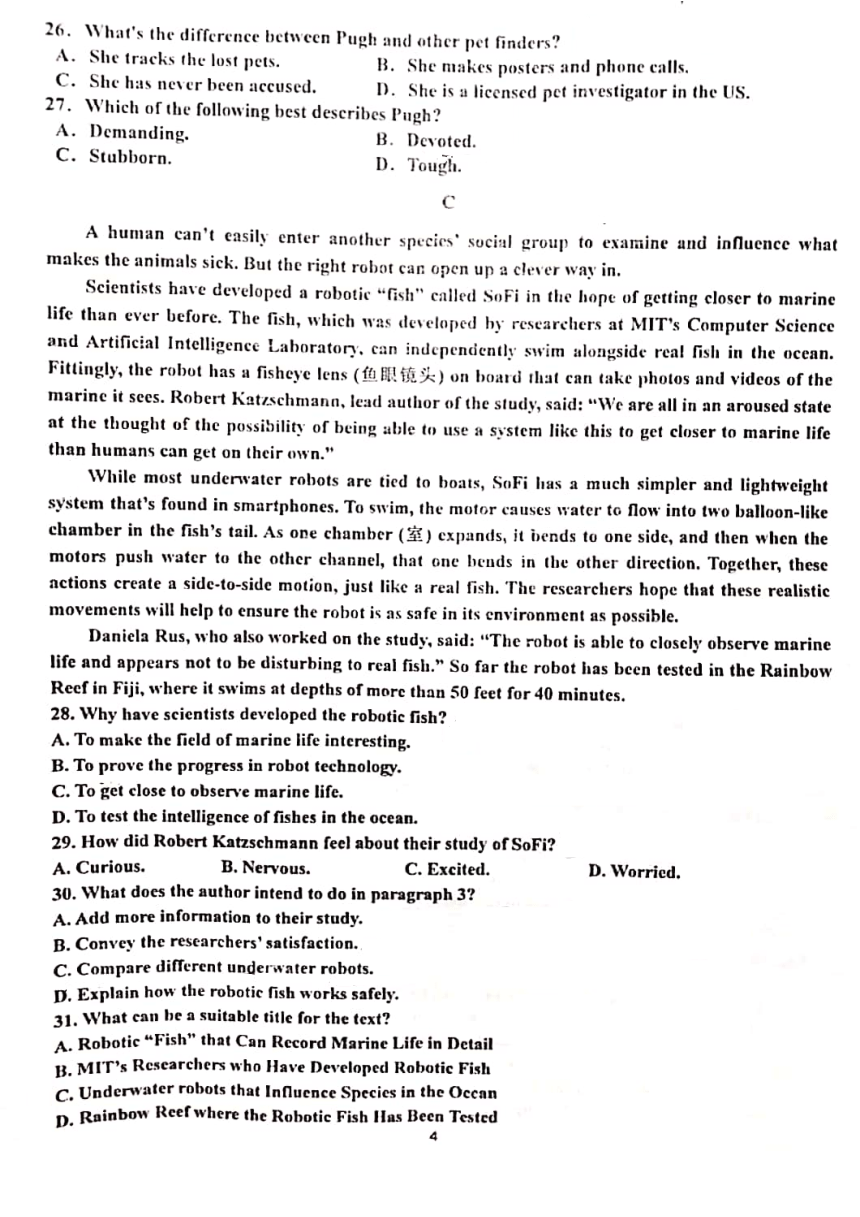 26. What's the difference between Pugh and other pet finders?
A. She tracks the lost pets.
B. She makes posters and phone calls.
C. She has never been accused.
D. She is a licensed pet investigator in the US.
27. Which of the following best describes Pugh?
A. Demanding.
B. Devoted.
C. Stubborn.
D. Tough.

C

A human can't easily enter another species' social group to examine and influence what makes the animals sick. But the right robot can open up a clever way in.

Scientists have developed a robotic "fish" called SoFi in the hope of getting closer to marine life than ever before. The fish, which was developed by researchers at MIT's Computer Science and Artificial Intelligence Laboratory, can independently swim alongside real fish in the ocean. Fittingly, the robot has a fisheye lens (鱼眼镜头) on board that can take photos and videos of the marine it sees. Robert Katzschmann, lead author of the study, said: "We are all in an aroused state at the thought of the possibility of being able to use a system like this to get closer to marine life than humans can get on their own."

While most underwater robots are tied to boats, SoFi has a much simpler and lightweight system that's found in smartphones. To swim, the motor causes water to flow into two balloon-like chamber in the fish's tail. As one chamber (室) expands, it bends to one side, and then when the motors push water to the other channel, that one bends in the other direction. Together, these actions create a side-to-side motion, just like a real fish. The researchers hope that these realistic movements will help to ensure the robot is as safe in its environment as possible.

Daniela Rus, who also worked on the study, said: "The robot is able to closely observe marine life and appears not to be disturbing to real fish." So far the robot has been tested in the Rainbow Reef in Fiji, where it swims at depths of more than 50 feet for 40 minutes.
28. Why have scientists developed the robotic fish?
A. To make the field of marine life interesting.
B. To prove the progress in robot technology.
C. To get close to observe marine life.
D. To test the intelligence of fishes in the ocean.
29. How did Robert Katzschmann feel about their study of SoFi?
A. Curious.
B. Nervous.
C. Excited.
D. Worried.
30. What does the author intend to do in paragraph 3?
A. Add more information to their study.
B. Convey the researchers' satisfaction.
C. Compare different underwater robots.
D. Explain how the robotic fish works safely.
31. What can be a suitable title for the text?
A. Robotic "Fish" that Can Record Marine Life in Detail
B. MIT's Researchers who Have Developed Robotic Fish
C. Underwater robots that Influence Species in the Ocean
D. Rainbow Reef where the Robotic Fish Has Been Tested
4